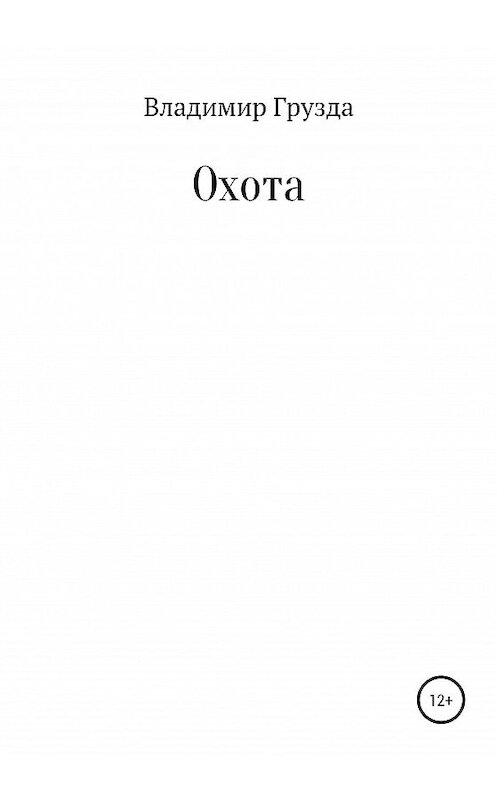 Владимир Грузда

Охота

12+